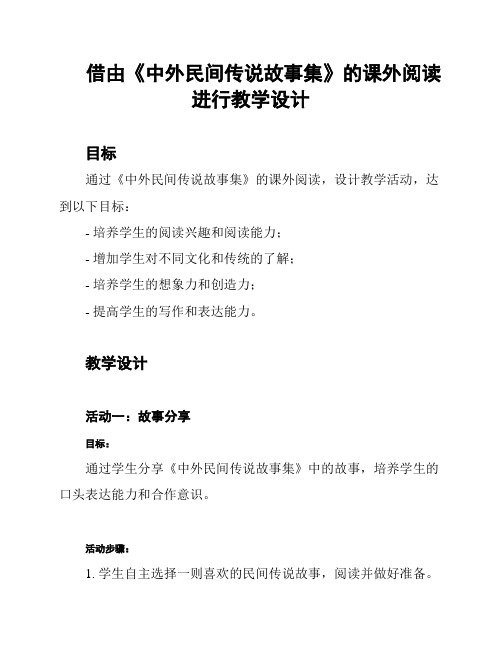 借由《中外民间传说故事集》的课外阅读进行教学设计

目标

通过《中外民间传说故事集》的课外阅读，设计教学活动，达到以下目标：

- 培养学生的阅读兴趣和阅读能力；
- 增加学生对不同文化和传统的了解；
- 培养学生的想象力和创造力；
- 提高学生的写作和表达能力。

教学设计

活动一：故事分享

目标：

通过学生分享《中外民间传说故事集》中的故事，培养学生的口头表达能力和合作意识。

活动步骤：

1. 学生自主选择一则喜欢的民间传说故事，阅读并做好准备。